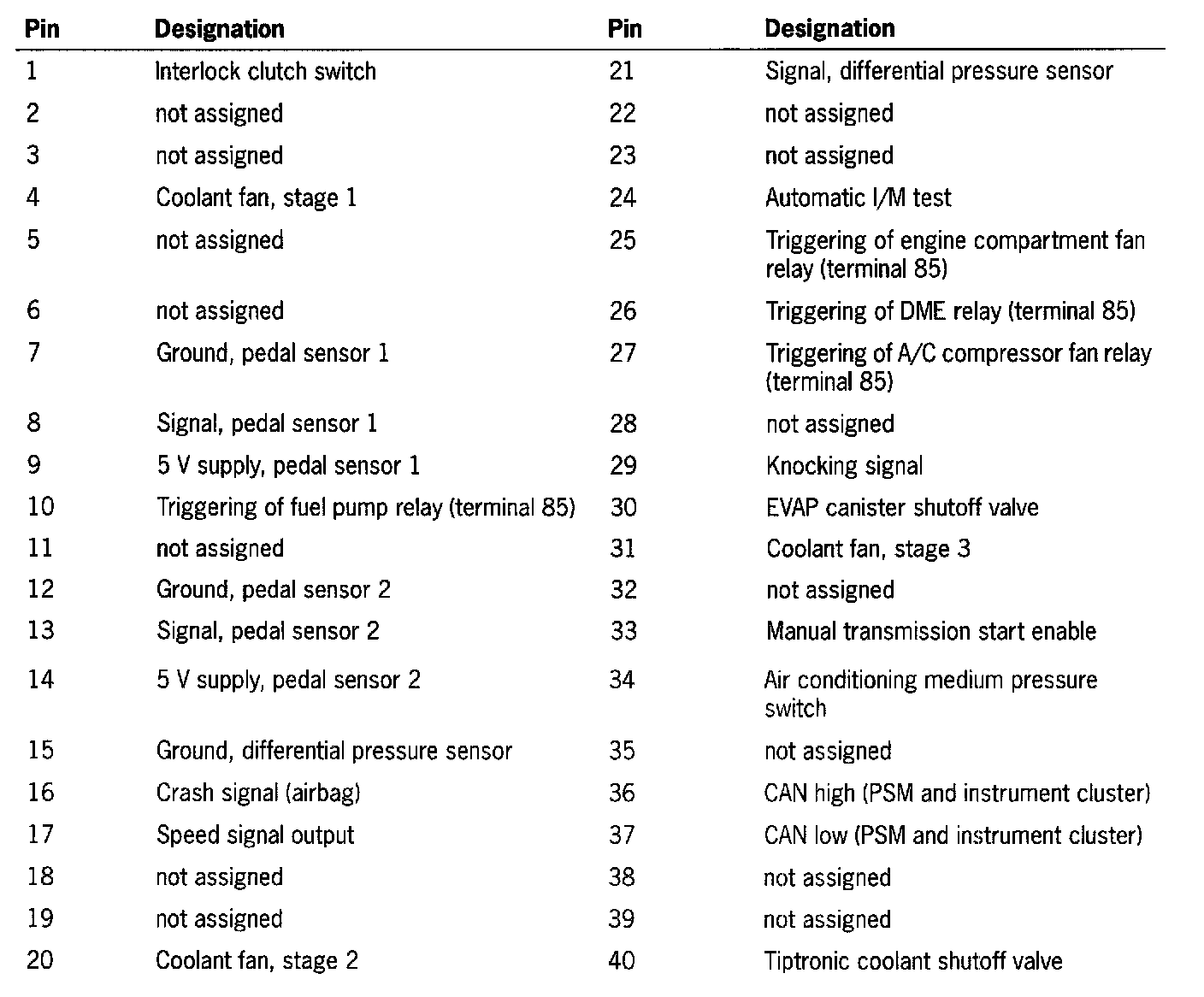 | Pin | Designation | Pin | Designation |
|---|---|---|---|
| 1 | Interlock clutch switch | 21 | Signal, differential pressure sensor |
| 2 | not assigned | 22 | not assigned |
| 3 | not assigned | 23 | not assigned |
| 4 | Coolant fan, stage 1 | 24 | Automatic I/M test |
| 5 | not assigned | 25 | Triggering of engine compartment fan relay (terminal 85) |
| 6 | not assigned | 26 | Triggering of DME relay (terminal 85) |
| 7 | Ground, pedal sensor 1 | 27 | Triggering of A/C compressor fan relay (terminal 85) |
| 8 | Signal, pedal sensor 1 | 28 | not assigned |
| 9 | 5 V supply, pedal sensor 1 | 29 | Knocking signal |
| 10 | Triggering of fuel pump relay (terminal 85) | 30 | EVAP canister shutoff valve |
| 11 | not assigned | 31 | Coolant fan, stage 3 |
| 12 | Ground, pedal sensor 2 | 32 | not assigned |
| 13 | Signal, pedal sensor 2 | 33 | Manual transmission start enable |
| 14 | 5 V supply, pedal sensor 2 | 34 | Air conditioning medium pressure switch |
| 15 | Ground, differential pressure sensor | 35 | not assigned |
| 16 | Crash signal (airbag) | 36 | CAN high (PSM and instrument cluster) |
| 17 | Speed signal output | 37 | CAN low (PSM and instrument cluster) |
| 18 | not assigned | 38 | not assigned |
| 19 | not assigned | 39 | not assigned |
| 20 | Coolant fan, stage 2 | 40 | Tiptronic coolant shutoff valve |